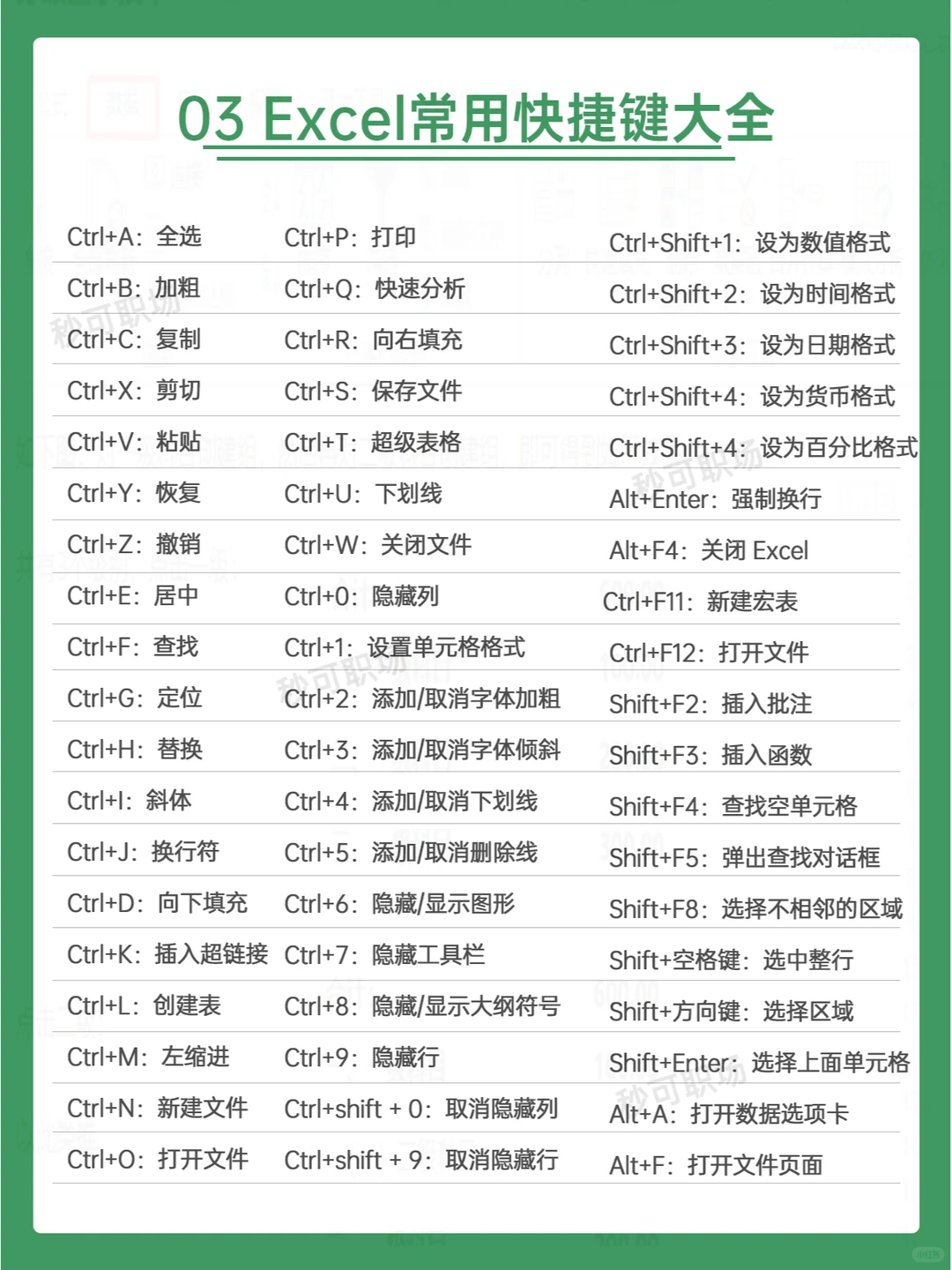 03 Excel常用快捷键大全

Ctrl+A：全选
Ctrl+B：加粗
Ctrl+C：复制
Ctrl+X：剪切
Ctrl+V：粘贴
Ctrl+Y：恢复
Ctrl+Z：撤销
Ctrl+E：居中
Ctrl+F：查找
Ctrl+G：定位
Ctrl+H：替换
Ctrl+I：斜体
Ctrl+J：换行符
Ctrl+D：向下填充
Ctrl+K：插入超链接
Ctrl+L：创建表
Ctrl+M：左缩进
Ctrl+N：新建文件
Ctrl+O：打开文件

Ctrl+P：打印
Ctrl+Q：快速分析
Ctrl+R：向右填充
Ctrl+S：保存文件
Ctrl+T：超级表格
Ctrl+U：下划线
Ctrl+W：关闭文件
Ctrl+0：隐藏列
Ctrl+1：设置单元格格式
Ctrl+2：添加/取消字体加粗
Ctrl+3：添加/取消字体倾斜
Ctrl+4：添加/取消下划线
Ctrl+5：添加/取消删除线
Ctrl+6：隐藏/显示图形
Ctrl+7：隐藏工具栏
Ctrl+8：隐藏/显示大纲符号
Ctrl+9：隐藏行
Ctrl+shift + 0：取消隐藏列
Ctrl+shift + 9：取消隐藏行

Ctrl+Shift+1：设为数值格式
Ctrl+Shift+2：设为时间格式
Ctrl+Shift+3：设为日期格式
Ctrl+Shift+4：设为货币格式
Ctrl+Shift+4：设为百分比格式
Alt+Enter：强制换行
Alt+F4：关闭 Excel
Ctrl+F11：新建宏表
Ctrl+F12：打开文件
Shift+F2：插入批注
Shift+F3：插入函数
Shift+F4：查找空单元格
Shift+F5：弹出查找对话框
Shift+F8：选择不相邻的区域
Shift+空格键：选中整行
Shift+方向键：选择区域
Shift+Enter：选择上面单元格
Alt+A：打开数据选项卡
Alt+F：打开文件页面

秒可职场
秒可职场
秒可职场
秒可职场